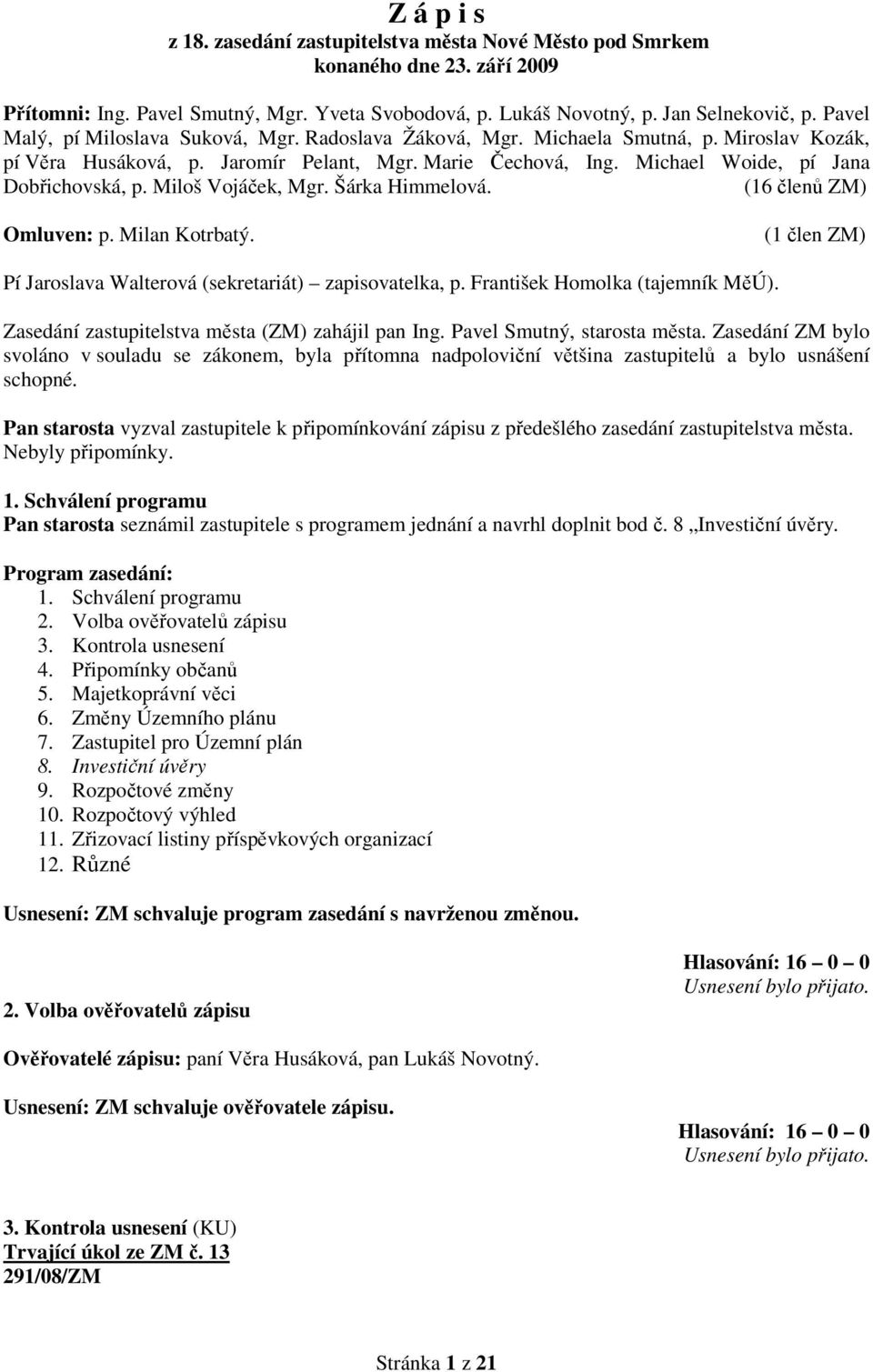 Z á p i s
z 18. zasedání zastupitelstva města Nové Město pod Smrkem konaného dne 23. září 2009

Přítomni: Ing. Pavel Smutný, Mgr. Yveta Svobodová, p. Lukáš Novotný, p. Jan Selnekovič, p. Pavel Malý, pí Miloslava Suková, Mgr. Radoslava Žáková, Mgr. Michaela Smutná, p. Miroslav Kozák, pí Věra Husáková, p. Jaromír Pelant, Mgr. Marie Čechová, Ing. Michael Woide, pí Jana Dobřichovská, p. Miloš Vojáček, Mgr. Šárka Himmelová. (16 členů ZM)

Omluven: p. Milan Kotrbatý. (1 člen ZM)

Pí Jaroslava Walterová (sekretariát) – zapisovatelka, p. František Homolka (tajemník MěÚ).

Zasedání zastupitelstva města (ZM) zahájil pan Ing. Pavel Smutný, starosta města. Zasedání ZM bylo svoláno v souladu se zákonem, byla přítomna nadpoloviční většina zastupitelů a bylo usnášení schopné.

Pan starosta vyzval zastupitele k připomínkování zápisu z předešlého zasedání zastupitelstva města. Nebyly připomínky.

1. Schválení programu
Pan starosta seznámil zastupitele s programem jednání a navrhl doplnit bod č. 8 „Investiční úvěry.

Program zasedání:
1. Schválení programu
2. Volba ověřovatelů zápisu
3. Kontrola usnesení
4. Připomínky občanů
5. Majetkoprávní věci
6. Změny Územního plánu
7. Zastupitel pro Územní plán
8. Investiční úvěry
9. Rozpočtové změny
10. Rozpočtový výhled
11. Zřizovací listiny příspěvkových organizací
12. Různé

Usnesení: ZM schvaluje program zasedání s navrženou změnou.

Hlasování: 16 – 0 – 0
Usnesení bylo přijato.

2. Volba ověřovatelů zápisu

Ověřovatelé zápisu: paní Věra Husáková, pan Lukáš Novotný.

Usnesení: ZM schvaluje ověřovatele zápisu.

Hlasování: 16 – 0 – 0
Usnesení bylo přijato.

3. Kontrola usnesení (KU)
Trvající úkol ze ZM č. 13
291/08/ZM

Stránka 1 z 21